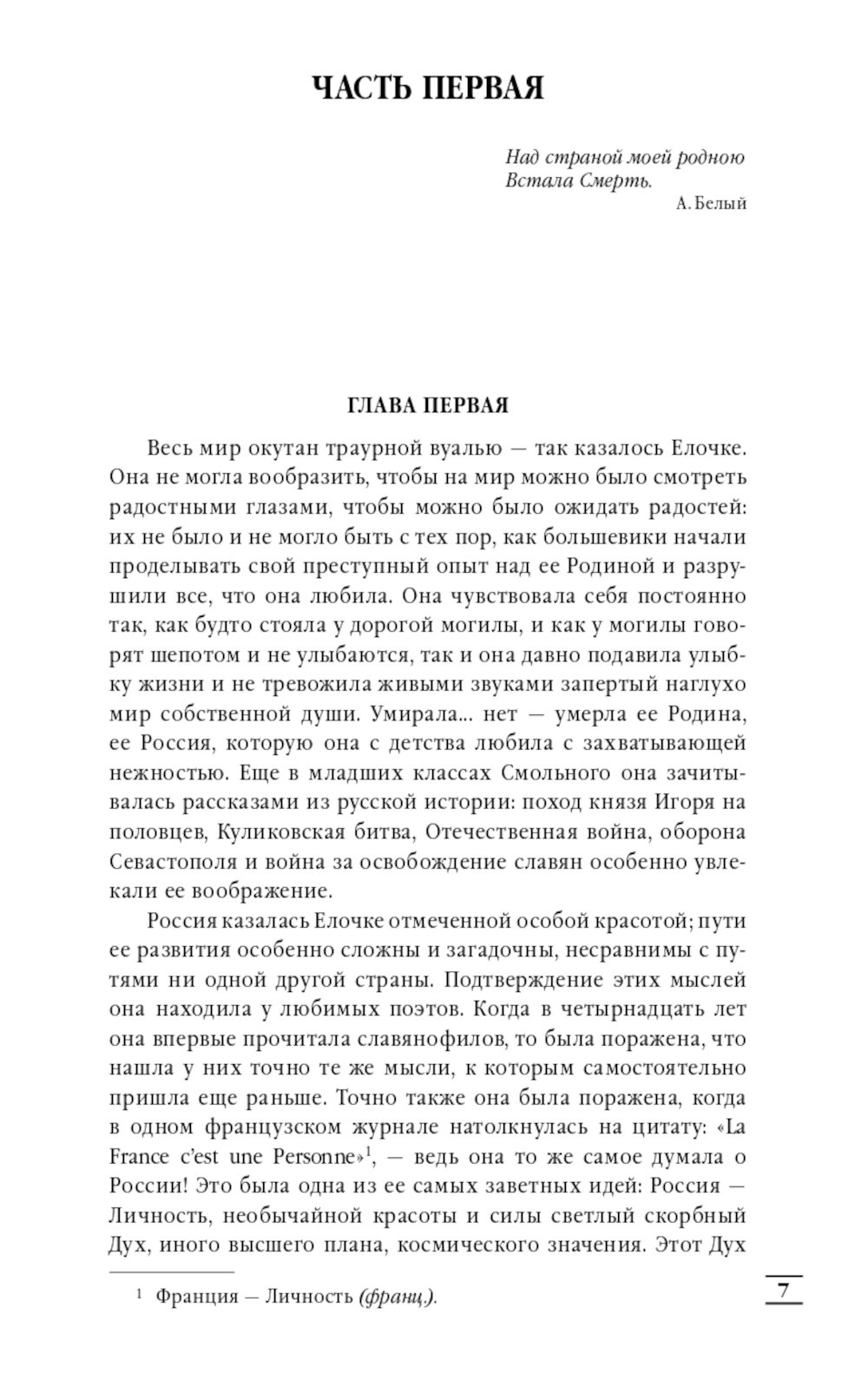 ЧАСТЬ ПЕРВАЯ

Над страной моей родною
Встала Смерть.
А. Белый

ГЛАВА ПЕРВАЯ

Весь мир окутан траурной вуалью — так казалось Елочке. Она не могла вообразить, чтобы на мир можно было смотреть радостными глазами, чтобы можно было ожидать радостей: их не было и не могло быть с тех пор, как большевики начали проделывать свой преступный опыт над ее Родиной и разрушили все, что она любила. Она чувствовала себя постоянно так, как будто стояла у дорогой могилы, и как у могилы говорят шепотом и не улыбаются, так и она давно подавила улыбку жизни и не тревожила живыми звуками запертый наглухо мир собственной души. Умирала... нет — умерла ее Родина, ее Россия, которую она с детства любила с захватывающей нежностью. Еще в младших классах Смольного она зачитывалась рассказами из русской истории: поход князя Игоря на половцев, Куликовская битва, Отечественная война, оборона Севастополя и война за освобождение славян особенно увлекали ее воображение.

Россия казалась Елочке отмеченной особой красотой; пути ее развития особенно сложны и загадочны, несравнимы с путями ни одной другой страны. Подтверждение этих мыслей она находила у любимых поэтов. Когда в четырнадцать лет она впервые прочитала славянофилов, то была поражена, что нашла у них точно те же мысли, к которым самостоятельно пришла еще раньше. Точно также она была поражена, когда в одном французском журнале натолкнулась на цитату: «La France c'est une Personne»$^1$, — ведь она то же самое думала о России! Это была одна из ее самых заветных идей: Россия — Личность, необычайной красоты и силы светлый скорбный Дух, иного высшего плана, космического значения. Этот Дух

$^1$ Франция — Личность (франц.).

7